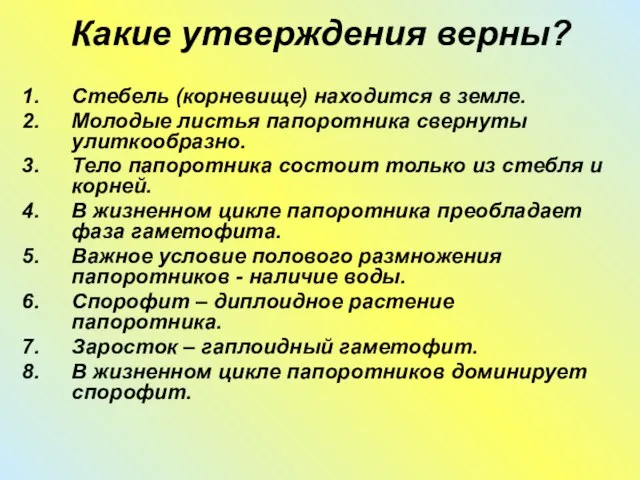 Какие утверждения верны?

1. Стебель (корневище) находится в земле.
2. Молодые листья папоротника свернуты улиткообразно.
3. Тело папоротника состоит только из стебля и корней.
4. В жизненном цикле папоротника преобладает фаза гаметофита.
5. Важное условие полового размножения папоротников - наличие воды.
6. Спорофит – диплоидное растение папоротника.
7. Заросток – гаплоидный гаметофит.
8. В жизненном цикле папоротников доминирует спорофит.